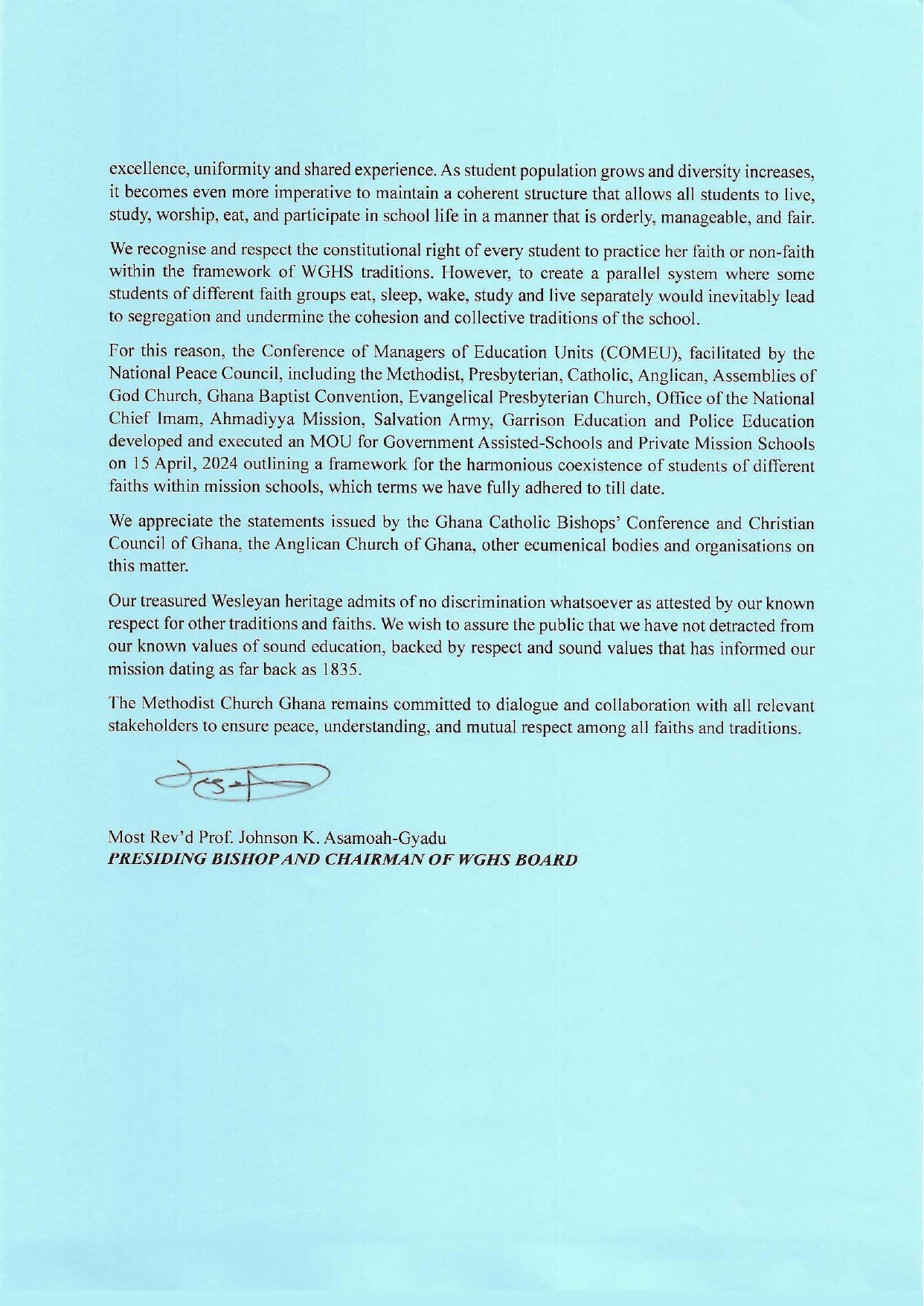 excellence, uniformity and shared experience. As student population grows and diversity increases, it becomes even more imperative to maintain a coherent structure that allows all students to live, study, worship, eat, and participate in school life in a manner that is orderly, manageable, and fair.

We recognise and respect the constitutional right of every student to practice her faith or non-faith within the framework of WGHS traditions. However, to create a parallel system where some students of different faith groups eat, sleep, wake, study and live separately would inevitably lead to segregation and undermine the cohesion and collective traditions of the school.

For this reason, the Conference of Managers of Education Units (COMEU), facilitated by the National Peace Council, including the Methodist, Presbyterian, Catholic, Anglican, Assemblies of God Church, Ghana Baptist Convention, Evangelical Presbyterian Church, Office of the National Chief Imam, Ahmadiyya Mission, Salvation Army, Garrison Education and Police Education developed and executed an MOU for Government Assisted-Schools and Private Mission Schools on 15 April, 2024 outlining a framework for the harmonious coexistence of students of different faiths within mission schools, which terms we have fully adhered to till date.

We appreciate the statements issued by the Ghana Catholic Bishops' Conference and Christian Council of Ghana, the Anglican Church of Ghana, other ecumenical bodies and organisations on this matter.

Our treasured Wesleyan heritage admits of no discrimination whatsoever as attested by our known respect for other traditions and faiths. We wish to assure the public that we have not detracted from our known values of sound education, backed by respect and sound values that has informed our mission dating as far back as 1835.

The Methodist Church Ghana remains committed to dialogue and collaboration with all relevant stakeholders to ensure peace, understanding, and mutual respect among all faiths and traditions.

Most Rev'd Prof. Johnson K. Asamoah-Gyadu
PRESIDING BISHOP AND CHAIRMAN OF WGHS BOARD